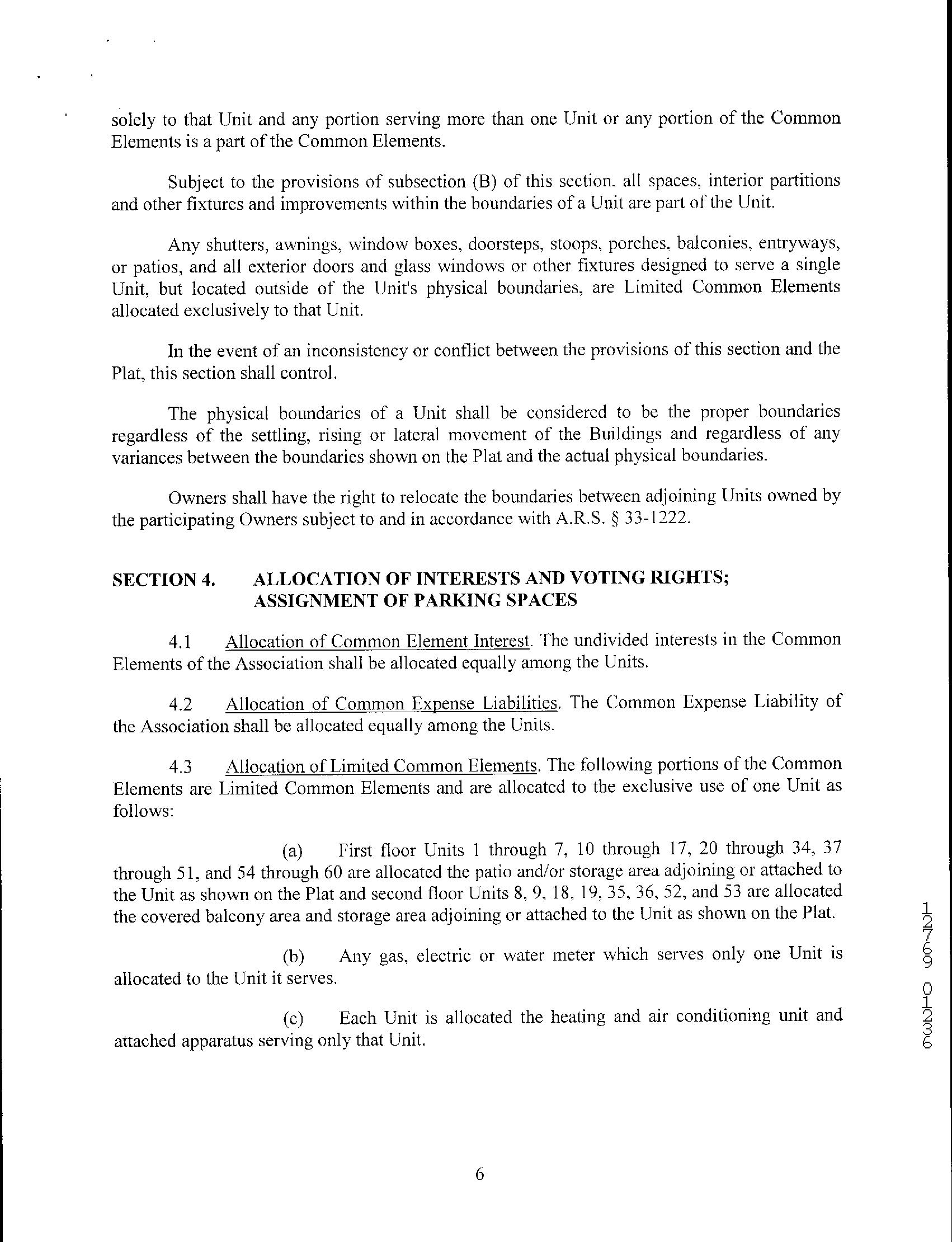 solely to that Unit and any portion serving more than one Unit or any portion of the Common Elements is a part of the Common Elements.

Subject to the provisions of subsection (B) of this section, all spaces, interior partitions and other fixtures and improvements within the boundaries of a Unit are part of the Unit.

Any shutters, awnings, window boxes, doorsteps, stoops, porches, balconies, entryways, or patios, and all exterior doors and glass windows or other fixtures designed to serve a single Unit, but located outside of the Unit's physical boundaries, are Limited Common Elements allocated exclusively to that Unit.

In the event of an inconsistency or conflict between the provisions of this section and the Plat, this section shall control.

The physical boundaries of a Unit shall be considered to be the proper boundaries regardless of the settling, rising or lateral movement of the Buildings and regardless of any variances between the boundaries shown on the Plat and the actual physical boundaries.

Owners shall have the right to relocate the boundaries between adjoining Units owned by the participating Owners subject to and in accordance with A.R.S. § 33-1222.

SECTION 4. ALLOCATION OF INTERESTS AND VOTING RIGHTS; ASSIGNMENT OF PARKING SPACES

4.1 Allocation of Common Element Interest. The undivided interests in the Common Elements of the Association shall be allocated equally among the Units.

4.2 Allocation of Common Expense Liabilities. The Common Expense Liability of the Association shall be allocated equally among the Units.

4.3 Allocation of Limited Common Elements. The following portions of the Common Elements are Limited Common Elements and are allocated to the exclusive use of one Unit as follows:

(a) First floor Units 1 through 7, 10 through 17, 20 through 34, 37 through 51, and 54 through 60 are allocated the patio and/or storage area adjoining or attached to the Unit as shown on the Plat and second floor Units 8, 9, 18, 19, 35, 36, 52, and 53 are allocated the covered balcony area and storage area adjoining or attached to the Unit as shown on the Plat.

(b) Any gas, electric or water meter which serves only one Unit is allocated to the Unit it serves.

(c) Each Unit is allocated the heating and air conditioning unit and attached apparatus serving only that Unit.

12769 01236

6